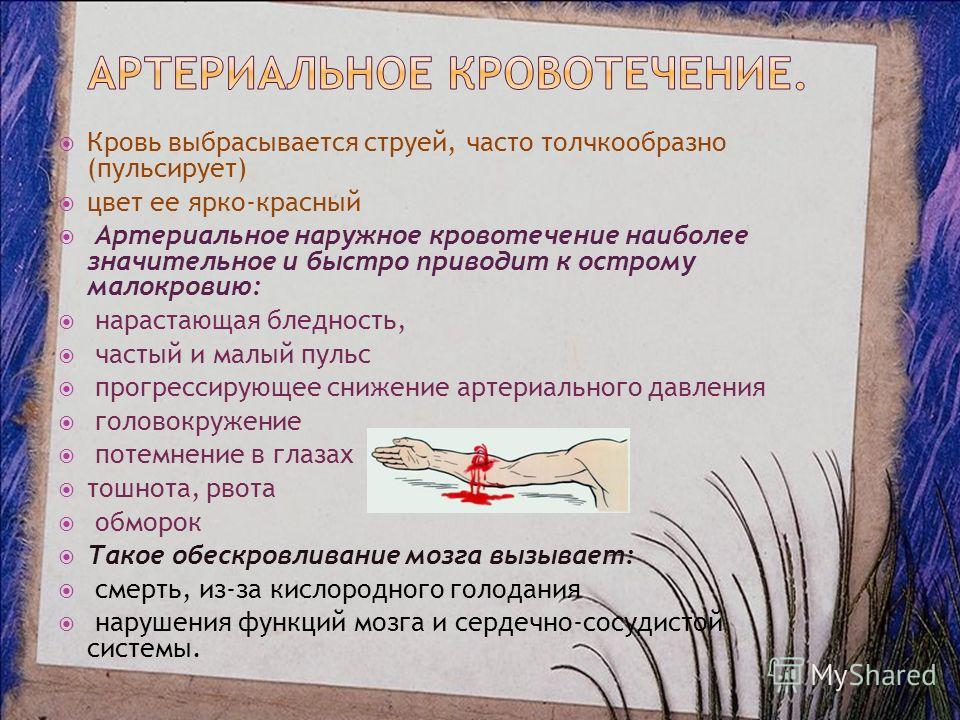 АРТЕРИАЛЬНОЕ КРОВОТЕЧЕНИЕ.

Кровь выбрасывается струей, часто толчкообразно (пульсирует)

цвет ее ярко-красный

Артериальное наружное кровотечение наиболее значительное и быстро приводит к острому малокровию:

нарастающая бледность,

частый и малый пульс

прогрессирующее снижение артериального давления

головокружение

потемнение в глазах

тошнота, рвота

обморок

Такое обескровливание мозга вызывает:

смерть, из-за кислородного голодания

нарушения функций мозга и сердечно-сосудистой системы.

MyShared